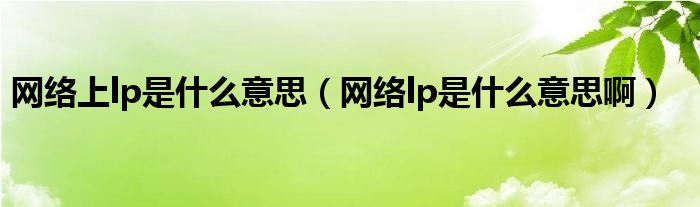 网络上lp是什么意思（网络lp是什么意思啊）